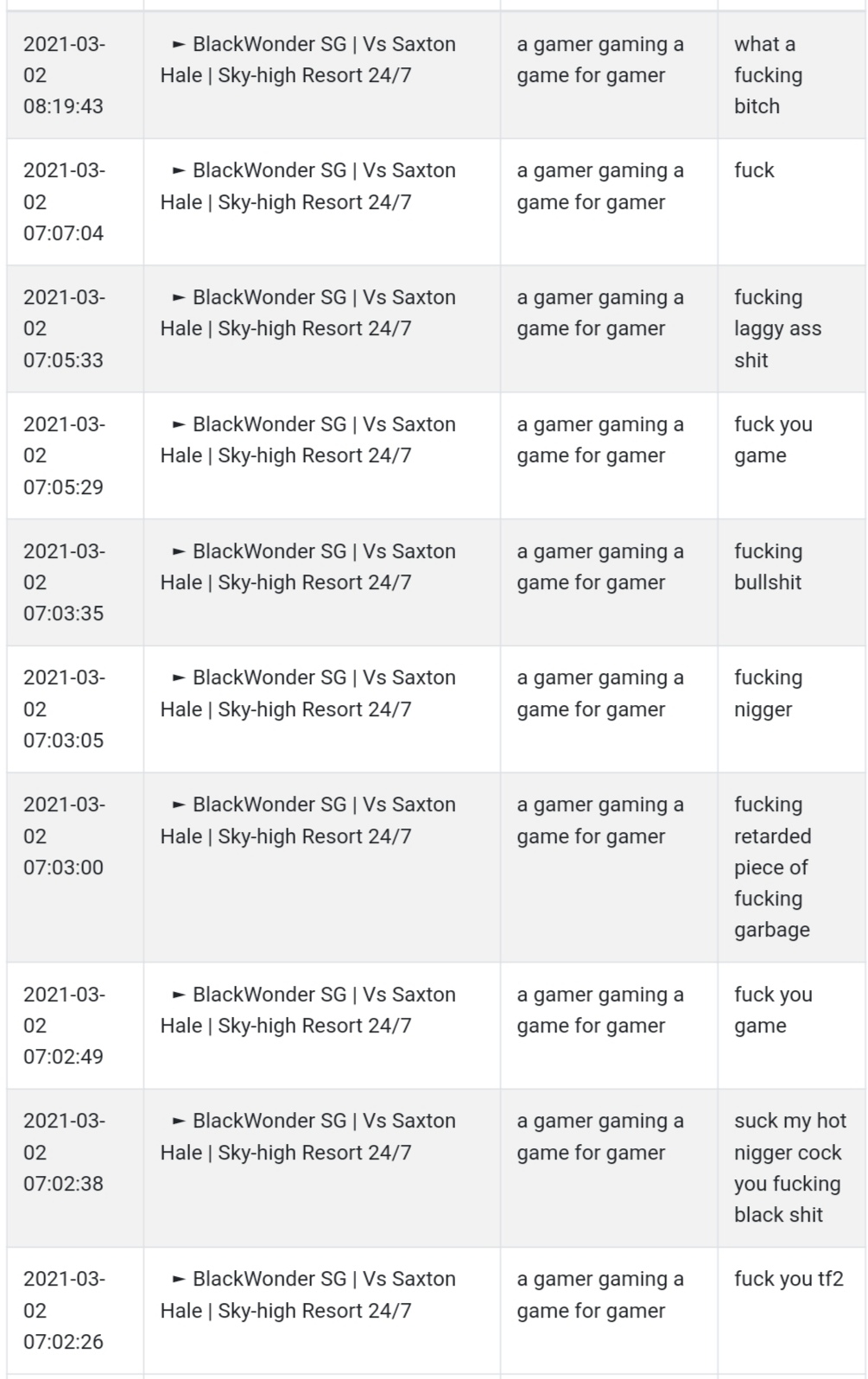 | | | | |
|---|---|---|---|
| 2021-03-02 08:19:43 | ► BlackWonder SG \| Vs Saxton Hale \| Sky-high Resort 24/7 | a gamer gaming a game for gamer | what a fucking bitch |
| 2021-03-02 07:07:04 | ► BlackWonder SG \| Vs Saxton Hale \| Sky-high Resort 24/7 | a gamer gaming a game for gamer | fuck |
| 2021-03-02 07:05:33 | ► BlackWonder SG \| Vs Saxton Hale \| Sky-high Resort 24/7 | a gamer gaming a game for gamer | fucking laggy ass shit |
| 2021-03-02 07:05:29 | ► BlackWonder SG \| Vs Saxton Hale \| Sky-high Resort 24/7 | a gamer gaming a game for gamer | fuck you game |
| 2021-03-02 07:03:35 | ► BlackWonder SG \| Vs Saxton Hale \| Sky-high Resort 24/7 | a gamer gaming a game for gamer | fucking bullshit |
| 2021-03-02 07:03:05 | ► BlackWonder SG \| Vs Saxton Hale \| Sky-high Resort 24/7 | a gamer gaming a game for gamer | fucking nigger |
| 2021-03-02 07:03:00 | ► BlackWonder SG \| Vs Saxton Hale \| Sky-high Resort 24/7 | a gamer gaming a game for gamer | fucking retarded piece of fucking garbage |
| 2021-03-02 07:02:49 | ► BlackWonder SG \| Vs Saxton Hale \| Sky-high Resort 24/7 | a gamer gaming a game for gamer | fuck you game |
| 2021-03-02 07:02:38 | ► BlackWonder SG \| Vs Saxton Hale \| Sky-high Resort 24/7 | a gamer gaming a game for gamer | suck my hot nigger cock you fucking black shit |
| 2021-03-02 07:02:26 | ► BlackWonder SG \| Vs Saxton Hale \| Sky-high Resort 24/7 | a gamer gaming a game for gamer | fuck you tf2 |